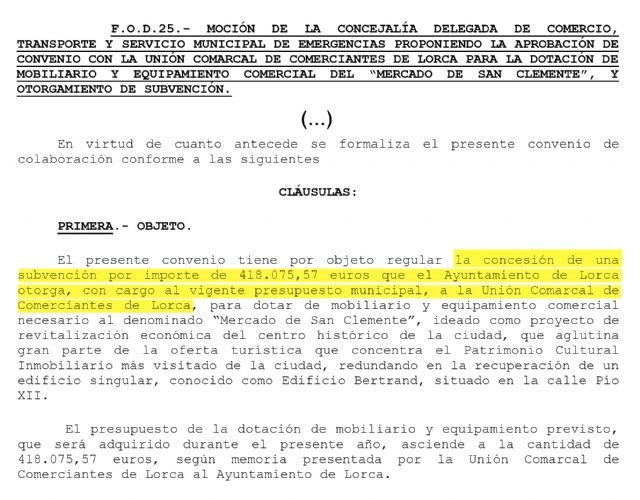 F.O.D.25.- MOCIÓN DE LA CONCEJALÍA DELEGADA DE COMERCIO, TRANSPORTE Y SERVICIO MUNICIPAL DE EMERGENCIAS PROPONIENDO LA APROBACIÓN DE CONVENIO CON LA UNIÓN COMARCAL DE COMERCIANTES DE LORCA PARA LA DOTACIÓN DE MOBILIARIO Y EQUIPAMIENTO COMERCIAL DEL "MERCADO DE SAN CLEMENTE", Y OTORGAMIENTO DE SUBVENCIÓN.

(...)

En virtud de cuanto antecede se formaliza el presente convenio de colaboración conforme a las siguientes

CLÁUSULAS:

PRIMERA.- OBJETO.

El presente convenio tiene por objeto regular la concesión de una subvención por importe de 418.075,57 euros que el Ayuntamiento de Lorca otorga, con cargo al vigente presupuesto municipal, a la Unión Comarcal de Comerciantes de Lorca, para dotar de mobiliario y equipamiento comercial necesario al denominado "Mercado de San Clemente", ideado como proyecto de revitalización económica del centro histórico de la ciudad, que aglutina gran parte de la oferta turística que concentra el Patrimonio Cultural Inmobiliario más visitado de la ciudad, redundando en la recuperación de un edificio singular, conocido como Edificio Bertrand, situado en la calle Pío XII.

El presupuesto de la dotación de mobiliario y equipamiento previsto, que será adquirido durante el presente año, asciende a la cantidad de 418.075,57 euros, según memoria presentada por la Unión Comarcal de Comerciantes de Lorca al Ayuntamiento de Lorca.